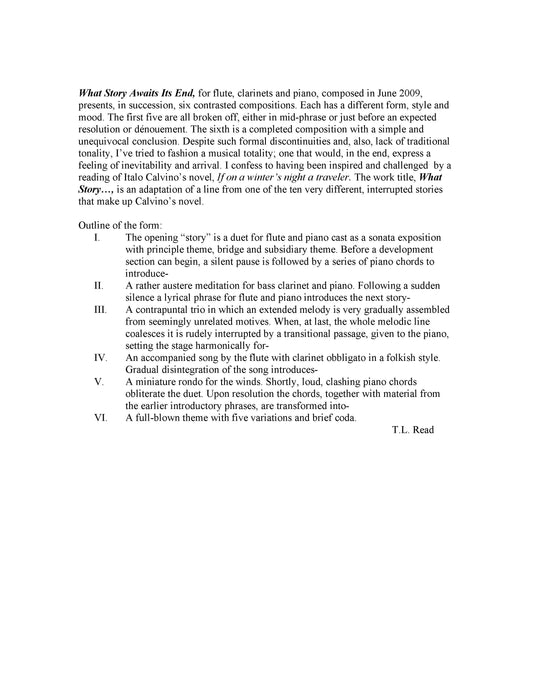 What Story Awaits Its End, for flute, clarinets and piano, composed in June 2009, presents, in succession, six contrasted compositions. Each has a different form, style and mood. The first five are all broken off, either in mid-phrase or just before an expected resolution or dénouement. The sixth is a completed composition with a simple and unequivocal conclusion. Despite such formal discontinuities and, also, lack of traditional tonality, I've tried to fashion a musical totality; one that would, in the end, express a feeling of inevitability and arrival. I confess to having been inspired and challenged by a reading of Italo Calvino's novel, If on a winter's night a traveler. The work title, What Story…, is an adaptation of a line from one of the ten very different, interrupted stories that make up Calvino's novel.

Outline of the form:
I. The opening "story" is a duet for flute and piano cast as a sonata exposition with principle theme, bridge and subsidiary theme. Before a development section can begin, a silent pause is followed by a series of piano chords to introduce-
II. A rather austere meditation for bass clarinet and piano. Following a sudden silence a lyrical phrase for flute and piano introduces the next story-
III. A contrapuntal trio in which an extended melody is very gradually assembled from seemingly unrelated motives. When, at last, the whole melodic line coalesces it is rudely interrupted by a transitional passage, given to the piano, setting the stage harmonically for-
IV. An accompanied song by the flute with clarinet obbligato in a folkish style. Gradual disintegration of the song introduces-
V. A miniature rondo for the winds. Shortly, loud, clashing piano chords obliterate the duet. Upon resolution the chords, together with material from the earlier introductory phrases, are transformed into-
VI. A full-blown theme with five variations and brief coda.

T.L. Read